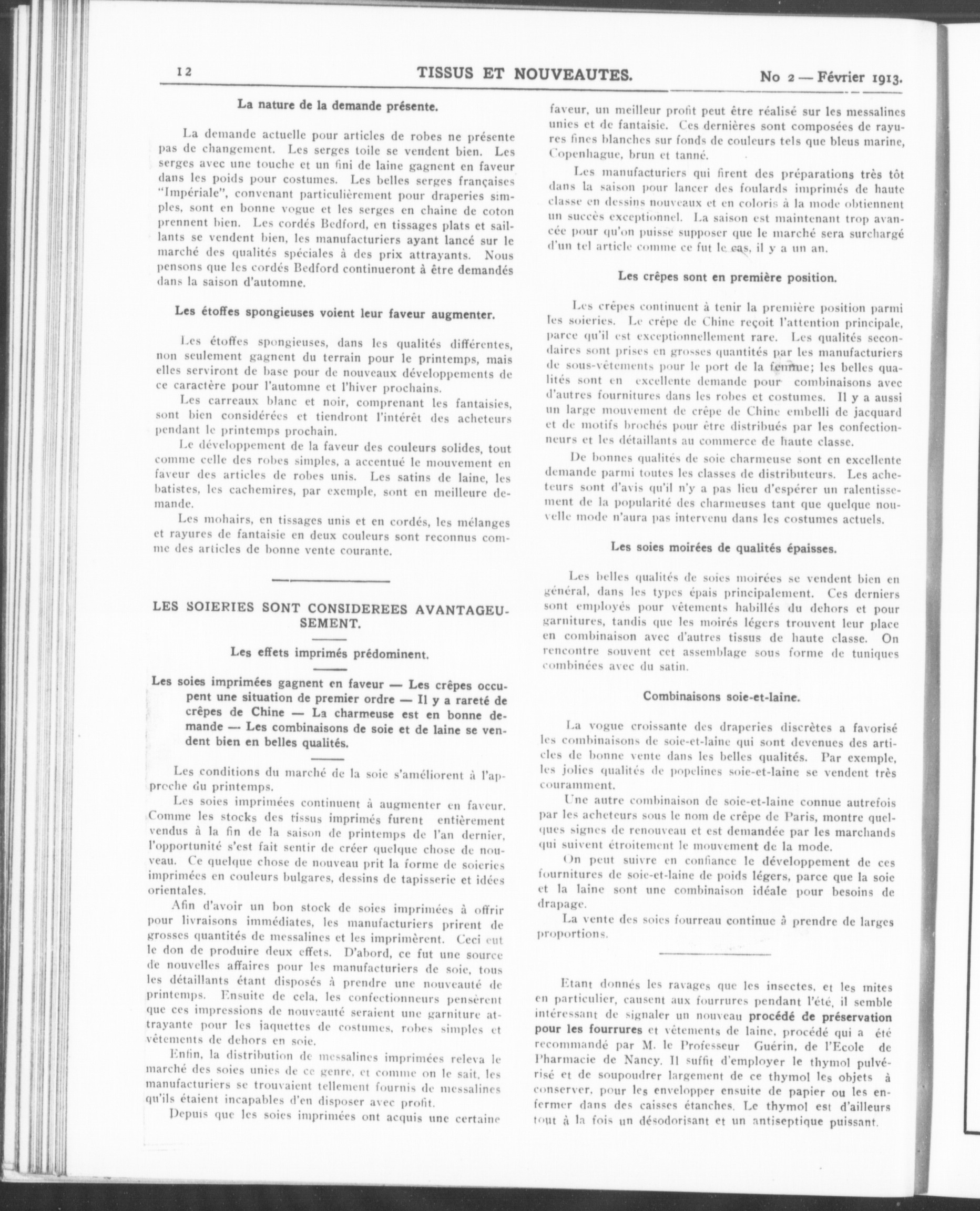 12 TISSUS ET NOUVEAUTES. No 2 — Février 1913.

La nature de la demande présente.

La demande actuelle pour articles de robes ne présente pas de changement. Les serges toile se vendent bien. Les serges avec une touche et un fini de laine gagnent en faveur dans les poids pour costumes. Les belles serges françaises "Impériale", convenant particulièrement pour draperies simples, sont en bonne vogue et les serges en chaine de coton prennent bien. Les cordés Bedford, en tissages plats et saillants se vendent bien, les manufacturiers ayant lancé sur le marché des qualités spéciales à des prix attrayants. Nous pensons que les cordés Bedford continueront à être demandés dans la saison d'automne.

Les étoffes spongieuses voient leur faveur augmenter.

Les étoffes spongieuses, dans les qualités différentes, non seulement gagnent du terrain pour le printemps, mais elles serviront de base pour de nouveaux développements de ce caractère pour l'automne et l'hiver prochains.

Les carreaux blanc et noir, comprenant les fantaisies, sont bien considérées et tiendront l'intérêt des acheteurs pendant le printemps prochain.

Le développement de la faveur des couleurs solides, tout comme celle des robes simples, a accentué le mouvement en faveur des articles de robes unis. Les satins de laine, les batistes, les cachemires, par exemple, sont en meilleure demande.

Les mohairs, en tissages unis et en cordés, les mélanges et rayures de fantaisie en deux couleurs sont reconnus comme des articles de bonne vente courante.

LES SOIERIES SONT CONSIDEREES AVANTAGEUSEMENT.

Les effets imprimés prédominent.

Les soies imprimées gagnent en faveur — Les crêpes occupent une situation de premier ordre — Il y a rareté de crêpes de Chine — La charmeuse est en bonne demande — Les combinaisons de soie et de laine se vendent bien en belles qualités.

Les conditions du marché de la soie s'améliorent à l'approche du printemps.

Les soies imprimées continuent à augmenter en faveur. Comme les stocks des tissus imprimés furent entièrement vendus à la fin de la saison de printemps de l'an dernier, l'opportunité s'est fait sentir de créer quelque chose de nouveau. Ce quelque chose de nouveau prit la forme de soieries imprimées en couleurs bulgares, dessins de tapisserie et idées orientales.

Afin d'avoir un bon stock de soies imprimées à offrir pour livraisons immédiates, les manufacturiers prirent de grosses quantités de messalines et les imprimèrent. Ceci eut le don de produire deux effets. D'abord, ce fut une source de nouvelles affaires pour les manufacturiers de soie, tous les détaillants étant disposés à prendre une nouveauté de printemps. Ensuite de cela, les confectionneurs pensèrent que ces impressions de nouveauté seraient une garniture attrayante pour les jaquettes de costumes, robes simples et vêtements de dehors en soie.

Enfin, la distribution de messalines imprimées releva le marché des soies unies de ce genre, et comme on le sait, les manufacturiers se trouvaient tellement fournis de messalines qu'ils étaient incapables d'en disposer avec profit.

Depuis que les soies imprimées ont acquis une certaine faveur, un meilleur profit peut être réalisé sur les messalines unies et de fantaisie. Ces dernières sont composées de rayures fines blanches sur fonds de couleurs tels que bleus marine, Copenhague, brun et tanné.

Les manufacturiers qui firent des préparations très tôt dans la saison pour lancer des foulards imprimés de haute classe en dessins nouveaux et en coloris à la mode obtiennent un succès exceptionnel. La saison est maintenant trop avancée pour qu'on puisse supposer que le marché sera surchargé d'un tel article comme ce fut le cas, il y a un an.

Les crêpes sont en première position.

Les crêpes continuent à tenir la première position parmi les soieries. Le crêpe de Chine reçoit l'attention principale, parce qu'il est exceptionnellement rare. Les qualités secondaires sont prises en grosses quantités par les manufacturiers de sous-vêtements pour le port de la femme; les belles qualités sont en excellente demande pour combinaisons avec d'autres fournitures dans les robes et costumes. Il y a aussi un large mouvement de crêpe de Chine embelli de jacquard et de motifs brochés pour être distribués par les confectionneurs et les détaillants au commerce de haute classe.

De bonnes qualités de soie charmeuse sont en excellente demande parmi toutes les classes de distributeurs. Les acheteurs sont d'avis qu'il n'y a pas lieu d'espérer un ralentissement de la popularité des charmeuses tant que quelque nouvelle mode n'aura pas intervenu dans les costumes actuels.

Les soies moirées de qualités épaisses.

Les belles qualités de soies moirées se vendent bien en général, dans les types épais principalement. Ces derniers sont employés pour vêtements habillés du dehors et pour garnitures, tandis que les moirés légers trouvent leur place en combinaison avec d'autres tissus de haute classe. On rencontre souvent cet assemblage sous forme de tuniques combinées avec du satin.

Combinaisons soie-et-laine.

La vogue croissante des draperies discrètes a favorisé les combinaisons de soie-et-laine qui sont devenues des articles de bonne vente dans les belles qualités. Par exemple, les jolies qualités de popelines soie-et-laine se vendent très couramment.

Une autre combinaison de soie-et-laine connue autrefois par les acheteurs sous le nom de crêpe de Paris, montre quelques signes de renouveau et est demandée par les marchands qui suivent étroitement le mouvement de la mode.

On peut suivre en confiance le développement de ces fournitures de soie-et-laine de poids légers, parce que la soie et la laine sont une combinaison idéale pour besoins de drapage.

La vente des soies fourreau continue à prendre de larges proportions.

Etant donnés les ravages que les insectes, et les mites en particulier, causent aux fourrures pendant l'été, il semble intéressant de signaler un nouveau procédé de préservation pour les fourrures et vêtements de laine, procédé qui a été recommandé par M. le Professeur Guérin, de l'Ecole de Pharmacie de Nancy. Il suffit d'employer le thymol pulvérisé et de soupoudrer largement de ce thymol les objets à conserver, pour les envelopper ensuite de papier ou les enfermer dans des caisses étanches. Le thymol est d'ailleurs tout à la fois un désodorisant et un antiseptique puissant.